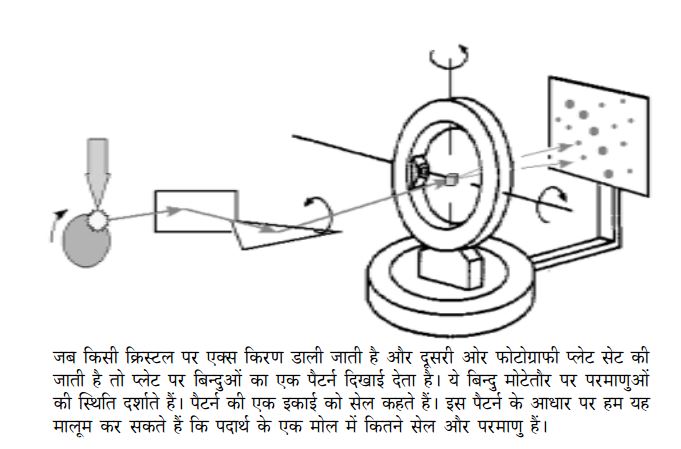 जब किसी क्रिस्टल पर एक्स किरण डाली जाती है और दूसरी ओर फोटोग्राफी प्लेट सेट की जाती है तो प्लेट पर बिन्दुओं का एक पैटर्न दिखाई देता है। ये बिन्दु मोटेतौर पर परमाणुओं की स्थिति दर्शाते हैं। पैटर्न की एक इकाई को सेल कहते हैं। इस पैटर्न के आधार पर हम यह मालूम कर सकते हैं कि पदार्थ के एक मोल में कितने सेल और परमाणु हैं।